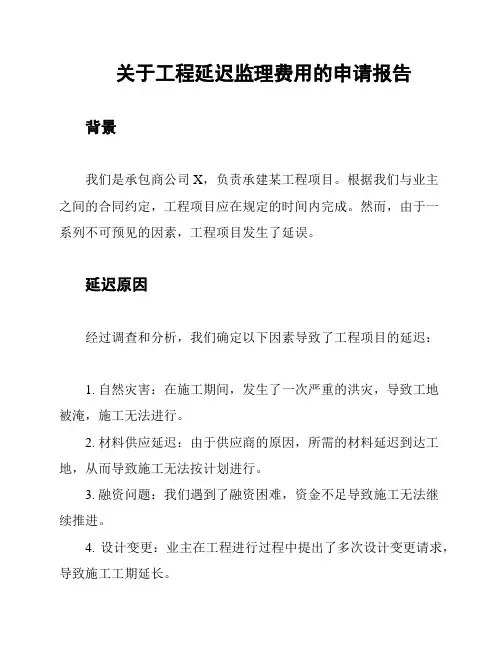 关于工程延迟监理费用的申请报告

背景

我们是承包商公司 X，负责承建某工程项目。根据我们与业主之间的合同约定，工程项目应在规定的时间内完成。然而，由于一系列不可预见的因素，工程项目发生了延误。

延迟原因

经过调查和分析，我们确定以下因素导致了工程项目的延迟：

1. 自然灾害：在施工期间，发生了一次严重的洪灾，导致工地被淹，施工无法进行。

2. 材料供应延迟：由于供应商的原因，所需的材料延迟到达工地，从而导致施工无法按计划进行。

3. 融资问题：我们遇到了融资困难，资金不足导致施工无法继续推进。

4. 设计变更：业主在工程进行过程中提出了多次设计变更请求，导致施工工期延长。